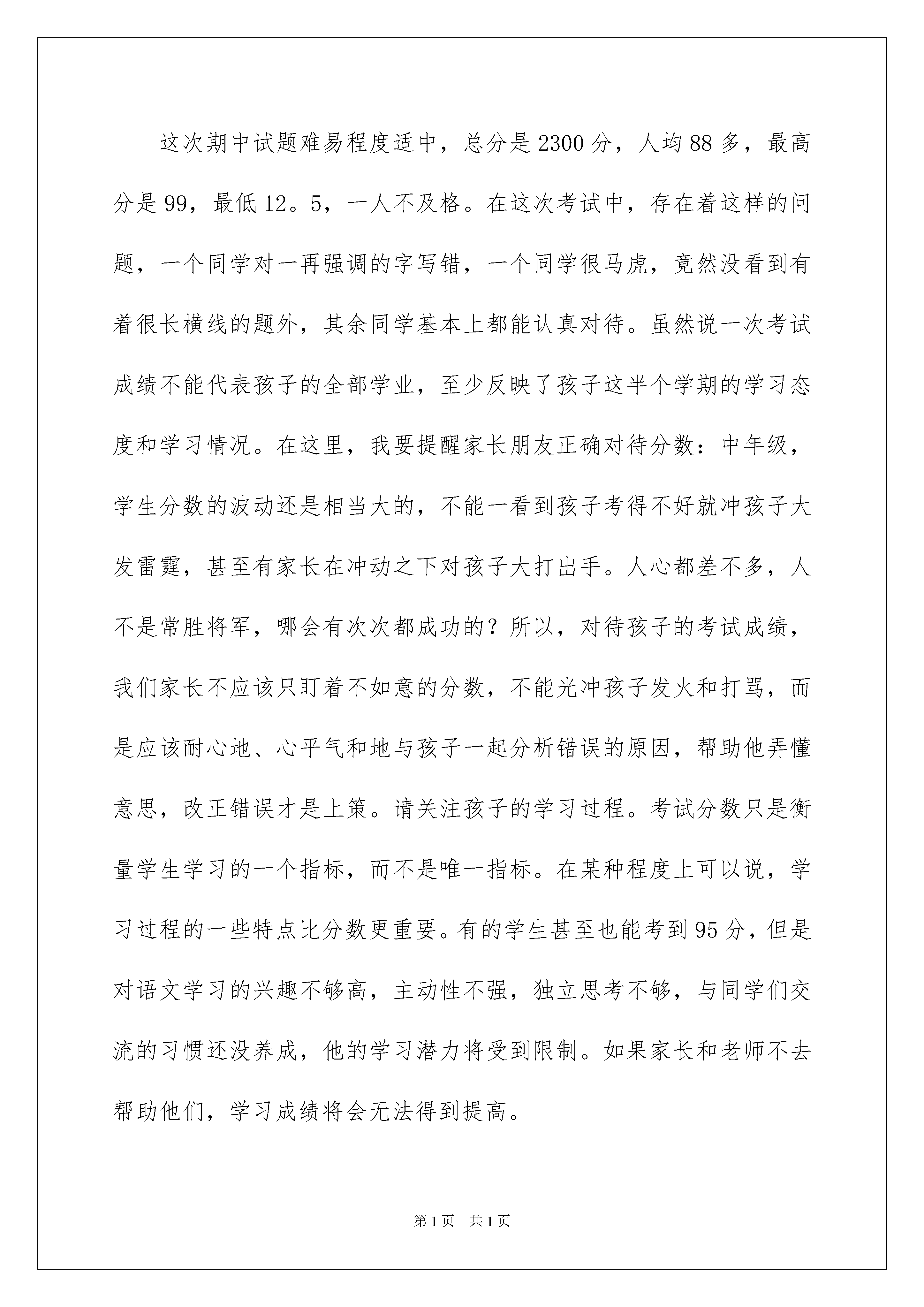 这次期中试题难易程度适中，总分是2300分，人均88多，最高分是99，最低12。5，一人不及格。在这次考试中，存在着这样的问题，一个同学对一再强调的字写错，一个同学很马虎，竟然没看到有着很长横线的题外，其余同学基本上都能认真对待。虽然说一次考试成绩不能代表孩子的全部学业，至少反映了孩子这半个学期的学习态度和学习情况。在这里，我要提醒家长朋友正确对待分数：中年级，学生分数的波动还是相当大的，不能一看到孩子考得不好就冲孩子大发雷霆，甚至有家长在冲动之下对孩子大打出手。人心都差不多，人不是常胜将军，哪会有次次都成功的？所以，对待孩子的考试成绩，我们家长不应该只盯着不如意的分数，不能光冲孩子发火和打骂，而是应该耐心地、心平气和地与孩子一起分析错误的原因，帮助他弄懂意思，改正错误才是上策。请关注孩子的学习过程。考试分数只是衡量学生学习的一个指标，而不是唯一指标。在某种程度上可以说，学习过程的一些特点比分数更重要。有的学生甚至也能考到95分，但是对语文学习的兴趣不够高，主动性不强，独立思考不够，与同学们交流的习惯还没养成，他的学习潜力将受到限制。如果家长和老师不去帮助他们，学习成绩将会无法得到提高。

第1页 共1页